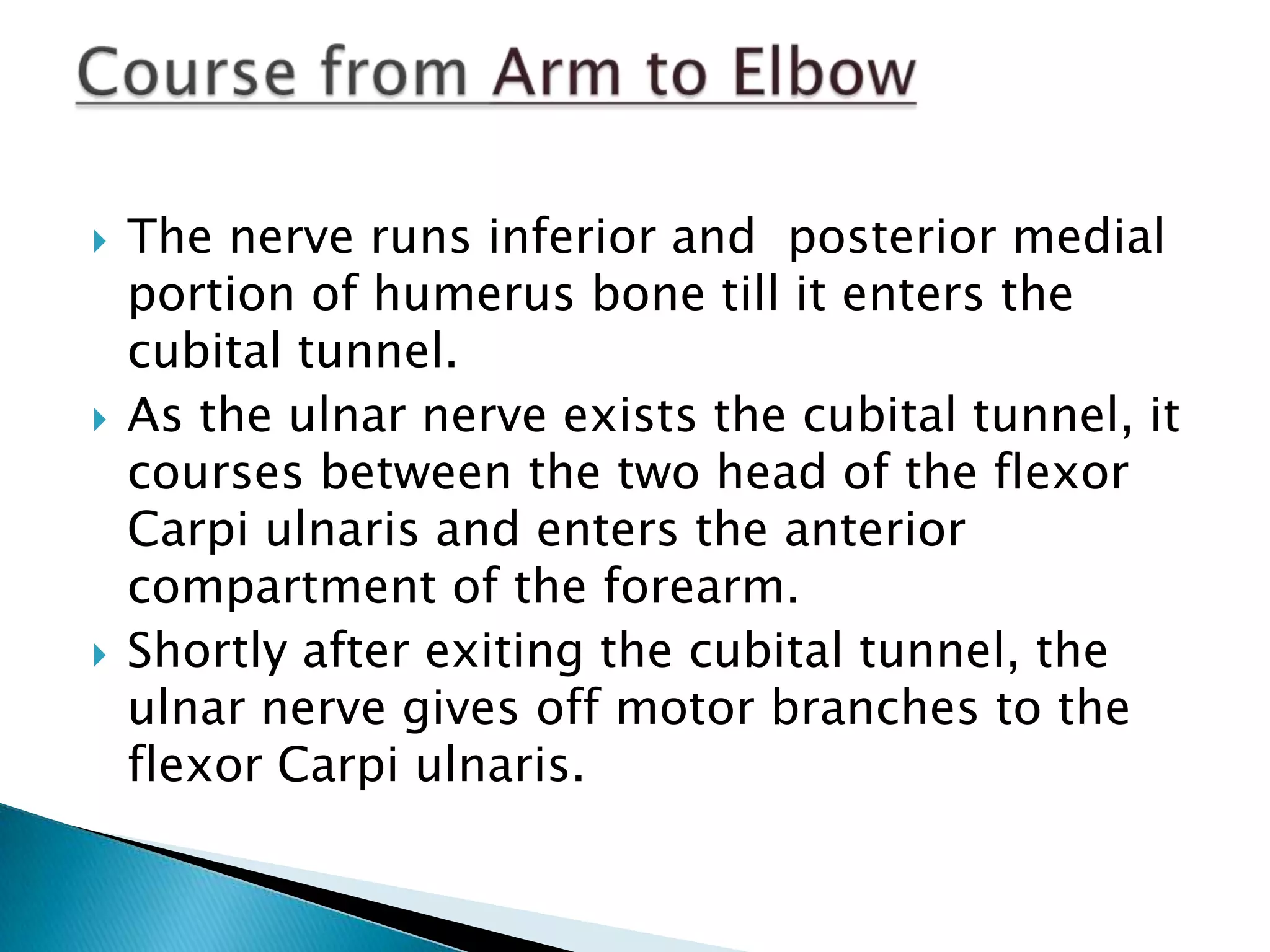 Course from Arm to Elbow

The nerve runs inferior and  posterior medial portion of humerus bone till it enters the cubital tunnel.

As the ulnar nerve exists the cubital tunnel, it courses between the two head of the flexor Carpi ulnaris and enters the anterior compartment of the forearm.

Shortly after exiting the cubital tunnel, the ulnar nerve gives off motor branches to the flexor Carpi ulnaris.